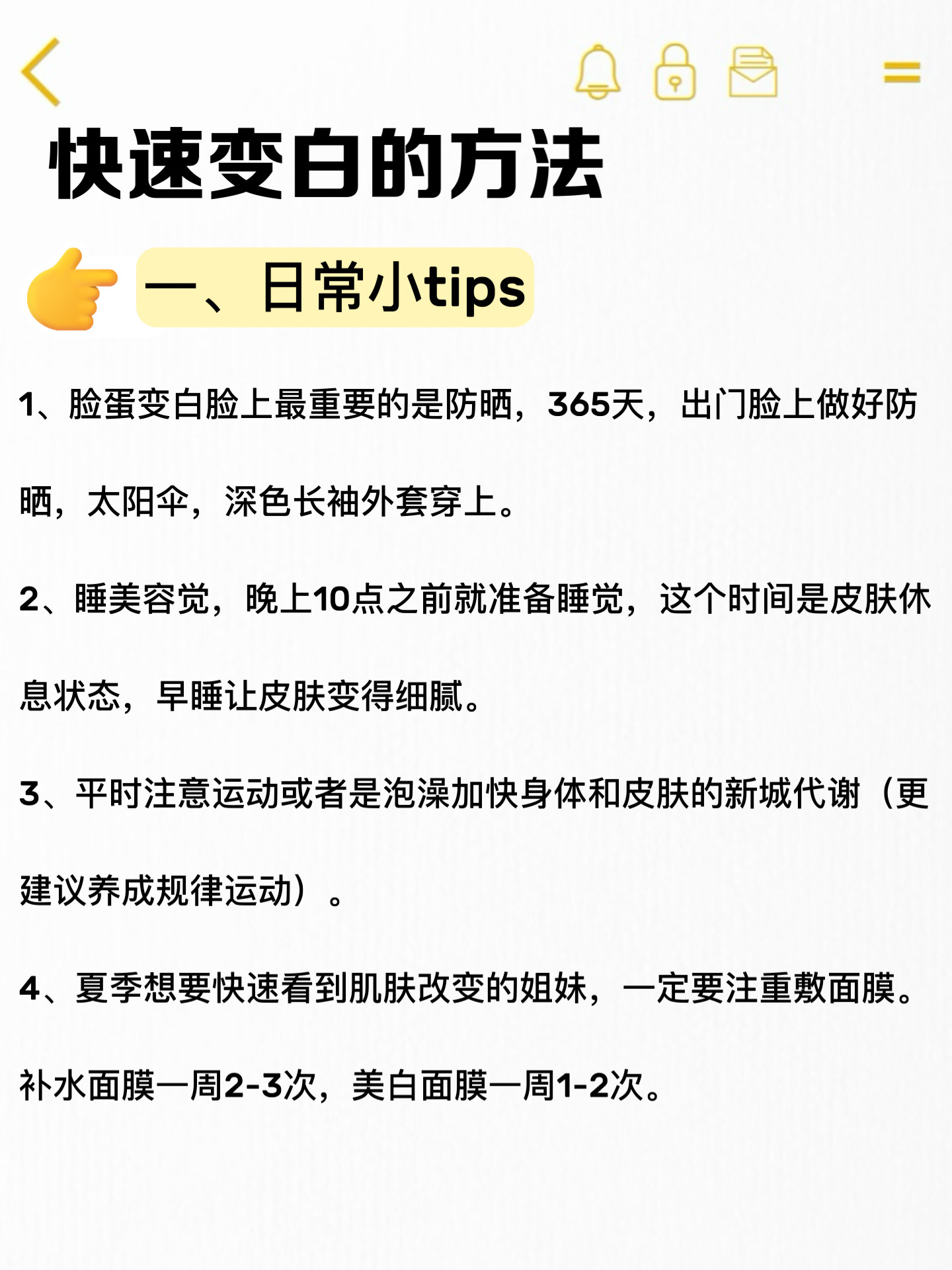 快速变白的方法

一、日常小tips

1、脸蛋变白脸上最重要的是防晒，365天，出门脸上做好防晒，太阳伞，深色长袖外套穿上。

2、睡美容觉，晚上10点之前就准备睡觉，这个时间是皮肤休息状态，早睡让皮肤变得细腻。

3、平时注意运动或者是泡澡加快身体和皮肤的新城代谢（更建议养成规律运动）。

4、夏季想要快速看到肌肤改变的姐妹，一定要注重敷面膜。补水面膜一周2-3次，美白面膜一周1-2次。